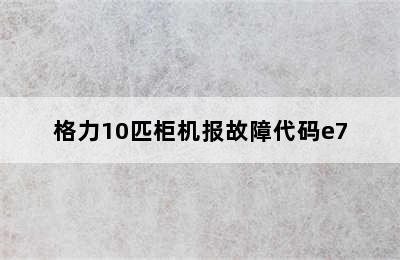 格力10匹柜机报故障代码e7